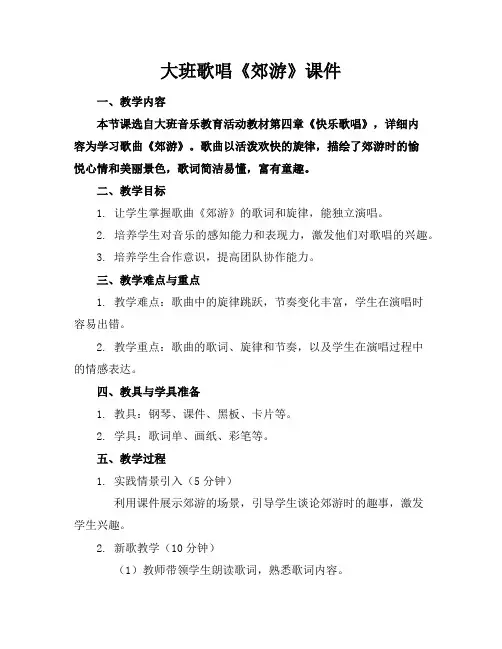 大班歌唱《郊游》课件

一、教学内容

本节课选自大班音乐教育活动教材第四章《快乐歌唱》，详细内容为学习歌曲《郊游》。歌曲以活泼欢快的旋律，描绘了郊游时的愉悦心情和美丽景色，歌词简洁易懂，富有童趣。

二、教学目标

1. 让学生掌握歌曲《郊游》的歌词和旋律，能独立演唱。

2. 培养学生对音乐的感知能力和表现力，激发他们对歌唱的兴趣。

3. 培养学生合作意识，提高团队协作能力。

三、教学难点与重点

1. 教学难点：歌曲中的旋律跳跃，节奏变化丰富，学生在演唱时容易出错。

2. 教学重点：歌曲的歌词、旋律和节奏，以及学生在演唱过程中的情感表达。

四、教具与学具准备

1. 教具：钢琴、课件、黑板、卡片等。

2. 学具：歌词单、画纸、彩笔等。

五、教学过程

1. 实践情景引入（5 分钟）

利用课件展示郊游的场景，引导学生谈论郊游时的趣事，激发学生兴趣。

2. 新歌教学（10 分钟）

（1）教师带领学生朗读歌词，熟悉歌词内容。